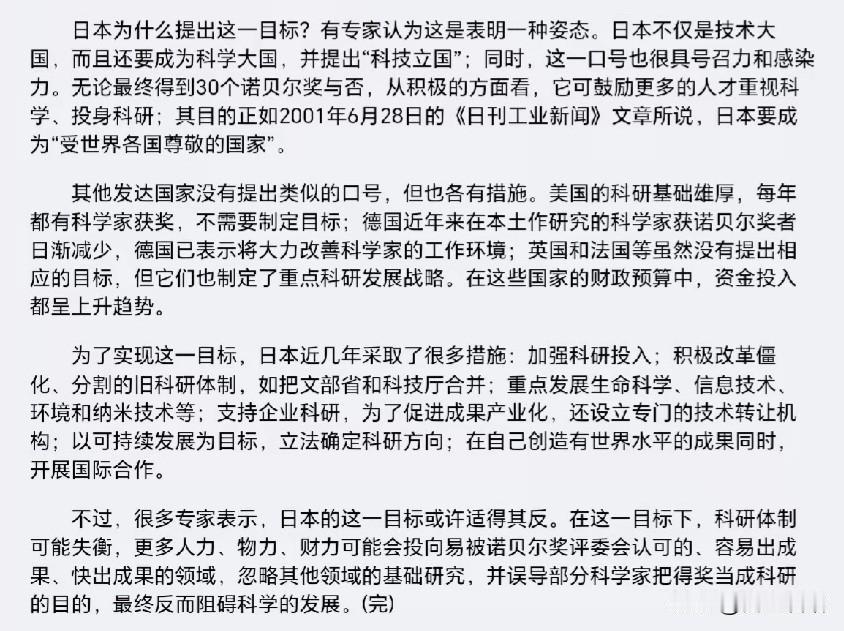 日本为什么提出这一目标？有专家认为这是表明一种姿态。日本不仅是技术大国，而且还要成为科学大国，并提出“科技立国”；同时，这一口号也很具号召力和感染力。无论最终得到30个诺贝尔奖与否，从积极的方面看，它可鼓励更多的人才重视科学、投身科研；其目的正如2001年6月28日的《日刊工业新闻》文章所说，日本要成为“受世界各国尊敬的国家”。

其他发达国家没有提出类似的口号，但也各有措施。美国的科研基础雄厚，每年都有科学家获奖，不需要制定目标；德国近年来在本土作研究的科学家获诺贝尔奖者日渐减少，德国已表示将大力改善科学家的工作环境；英国和法国等虽然没有提出相应的目标，但它们也制定了重点科研发展战略。在这些国家的财政预算中，资金投入都呈上升趋势。

为了实现这一目标，日本近几年采取了很多措施：加强科研投入；积极改革僵化、分割的旧科研体制，如把文部省和科技厅合并；重点发展生命科学、信息技术、环境和纳米技术等；支持企业科研，为了促进成果产业化，还设立专门的技术转让机构；以可持续发展为目标，立法确定科研方向；在自己创造有世界水平的成果同时，开展国际合作。

不过，很多专家表示，日本的这一目标或许适得其反。在这一目标下，科研体制可能失衡，更多人力、物力、财力可能会投向易被诺贝尔奖评委会认可的、容易出成果、快出成果的领域，忽略其他领域的基础研究，并误导部分科学家把得奖当成科研的目的，最终反而阻碍科学的发展。(完)